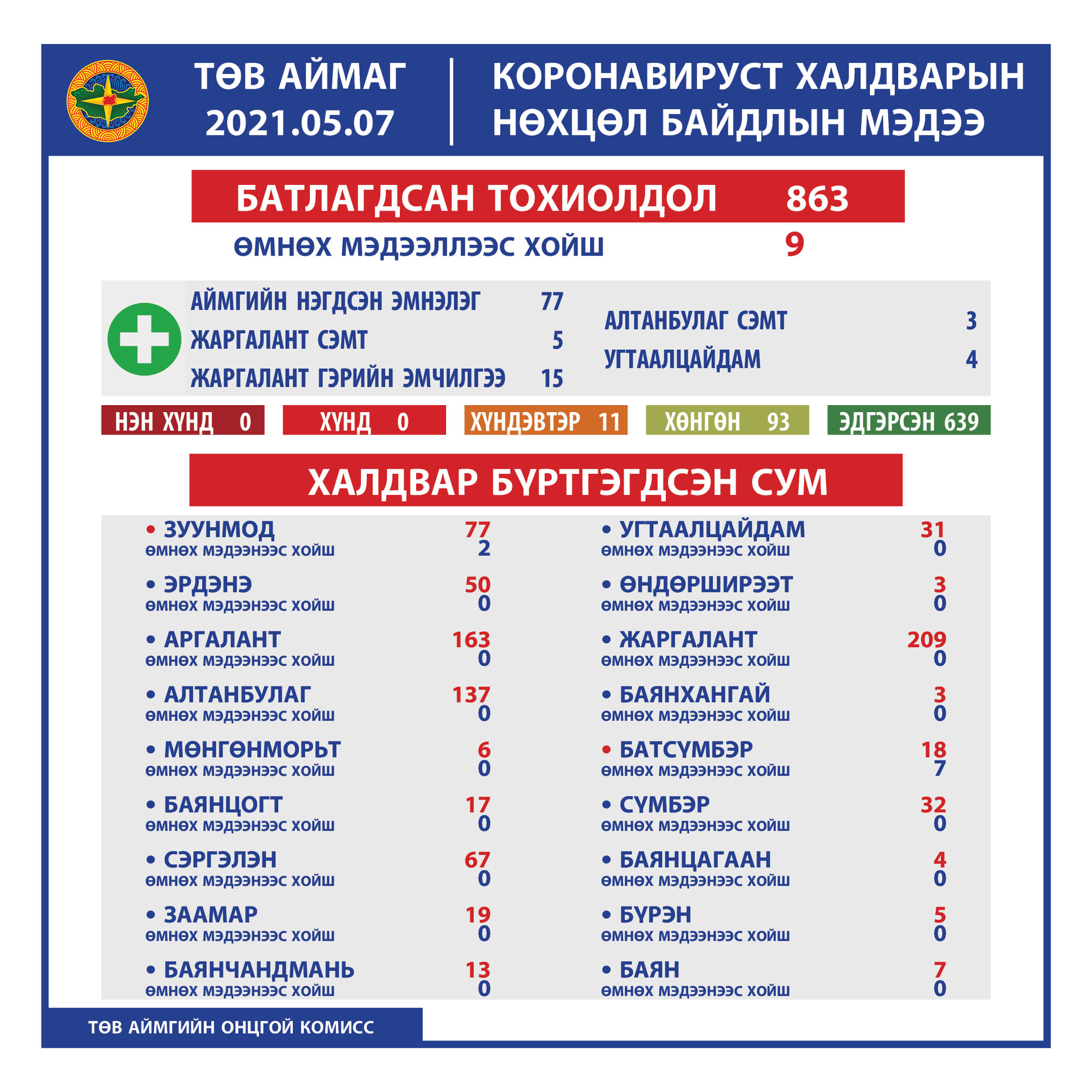 ТӨВ АЙМАГ
2021.05.07

КОРОНАВИРУСТ ХАЛДВАРЫН НӨХЦӨЛ БАЙДЛЫН МЭДЭЭ

БАТЛАГДСАН ТОХИОЛДОЛ 863
ӨМНӨХ МЭДЭЭЛЛЭЭС ХОЙШ 9

АЙМГИЙН НЭГДСЭН ЭМНЭЛЭГ 77
ЖАРГАЛАНТ СЭМТ 5
ЖАРГАЛАНТ ГЭРИЙН ЭМЧИЛГЭЭ 15

АЛТАНБУЛАГ СЭМТ 3
УГТААЛЦАЙДАМ 4

НЭН ХҮНД 0
ХҮНД 0
ХҮНДЭВТЭР 11
ХӨНГӨН 93
ЭДГЭРСЭН 639

ХАЛДВАР БҮРТГЭГДСЭН СУМ

• ЗУУНМОД 77
өмнөх мэдээнээс хойш 2
• ЭРДЭНЭ 50
өмнөх мэдээнээс хойш 0
• АРГАЛАНТ 163
өмнөх мэдээнээс хойш 0
• АЛТАНБУЛАГ 137
өмнөх мэдээнээс хойш 0
• МӨНГӨНМОРЬТ 6
өмнөх мэдээнээс хойш 0
• БАЯНЦОГТ 17
өмнөх мэдээнээс хойш 0
• СЭРГЭЛЭН 67
өмнөх мэдээнээс хойш 0
• ЗААМАР 19
өмнөх мэдээнээс хойш 0
• БАЯНЧАНДМАНЬ 13
өмнөх мэдээнээс хойш 0

• УГТААЛЦАЙДАМ 31
өмнөх мэдээнээс хойш 0
• ӨНДӨРШИРЭЭТ 3
өмнөх мэдээнээс хойш 0
• ЖАРГАЛАНТ 209
өмнөх мэдээнээс хойш 0
• БАЯНХАНГАЙ 3
өмнөх мэдээнээс хойш 0
• БАТСҮМБЭР 18
өмнөх мэдээнээс хойш 7
• СҮМБЭР 32
өмнөх мэдээнээс хойш 0
• БАЯНЦАГААН 4
өмнөх мэдээнээс хойш 0
• БҮРЭН 5
өмнөх мэдээнээс хойш 0
• БАЯН 7
өмнөх мэдээнээс хойш 0

ТӨВ АЙМГИЙН ОНЦГОЙ КОМИСС